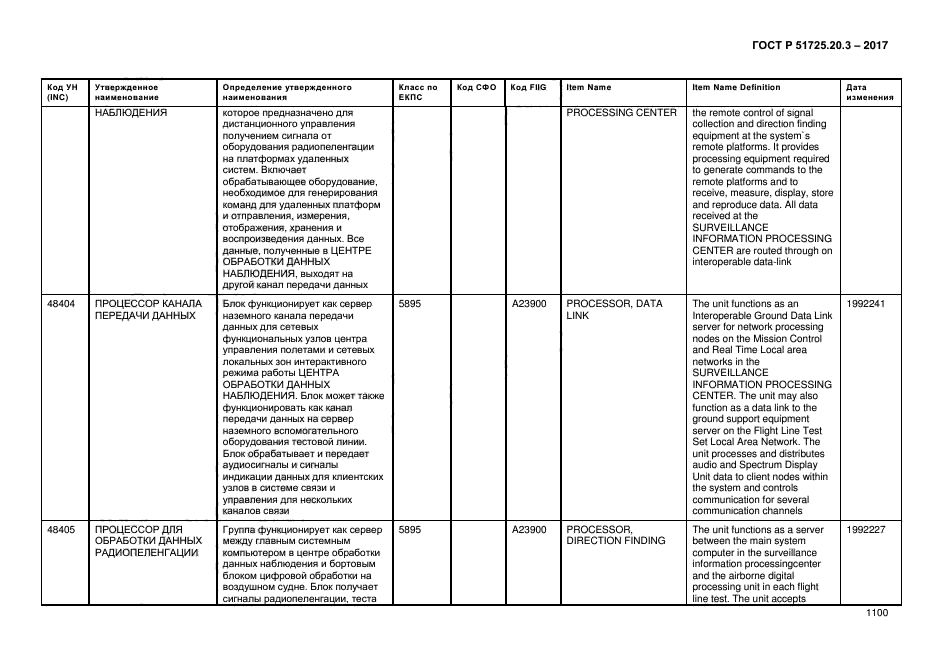 ГОСТ Р 51725.20.3 – 2017

| Код УН (INC) | Утвержденное наименование | Определение утвержденного наименования | Класс по ЕКПС | Код СФО | Код FIIG | Item Name | Item Name Definition | Дата изменения |
|---|---|---|---|---|---|---|---|---|
| | НАБЛЮДЕНИЯ | которое предназначено для дистанционного управления получением сигнала от оборудования радиопеленгации на платформах удаленных систем. Включает обрабатывающее оборудование, необходимое для генерирования команд для удаленных платформ и отправления, измерения, отображения, хранения и воспроизведения данных. Все данные, полученные в ЦЕНТРЕ ОБРАБОТКИ ДАННЫХ НАБЛЮДЕНИЯ, выходят на другой канал передачи данных | | | | PROCESSING CENTER | the remote control of signal collection and direction finding equipment at the system`s remote platforms. It provides processing equipment required to generate commands to the remote platforms and to receive, measure, display, store and reproduce data. All data received at the SURVEILLANCE INFORMATION PROCESSING CENTER are routed through on interoperable data-link | |
| 48404 | ПРОЦЕССОР КАНАЛА ПЕРЕДАЧИ ДАННЫХ | Блок функционирует как сервер наземного канала передачи данных для сетевых функциональных узлов центра управления полетами и сетевых локальных зон интерактивного режима работы ЦЕНТРА ОБРАБОТКИ ДАННЫХ НАБЛЮДЕНИЯ. Блок может также функционировать как канал передачи данных на сервер наземного вспомогательного оборудования тестовой линии. Блок обрабатывает и передает аудиосигналы и сигналы индикации данных для клиентских узлов в системе связи и управления для нескольких каналов связи | 5895 | | A23900 | PROCESSOR, DATA LINK | The unit functions as an Interoperable Ground Data Link server for network processing nodes on the Mission Control and Real Time Local area networks in the SURVEILLANCE INFORMATION PROCESSING CENTER. The unit may also function as a data link to the ground support equipment server on the Flight Line Test Set Local Area Network. The unit processes and distributes audio and Spectrum Display Unit data to client nodes within the system and controls communication for several communication channels | 1992241 |
| 48405 | ПРОЦЕССОР ДЛЯ ОБРАБОТКИ ДАННЫХ РАДИОПЕЛЕНГАЦИИ | Группа функционирует как сервер между главным системным компьютером в центре обработки данных наблюдения и бортовым блоком цифровой обработки на воздушном судне. Блок получает сигналы радиопеленгации, теста | 5895 | | A23900 | PROCESSOR, DIRECTION FINDING | The unit functions as a server between the main system computer in the surveillance information processingcenter and the airborne digital processing unit in each flight line test. The unit accepts | 1992227 |

1100